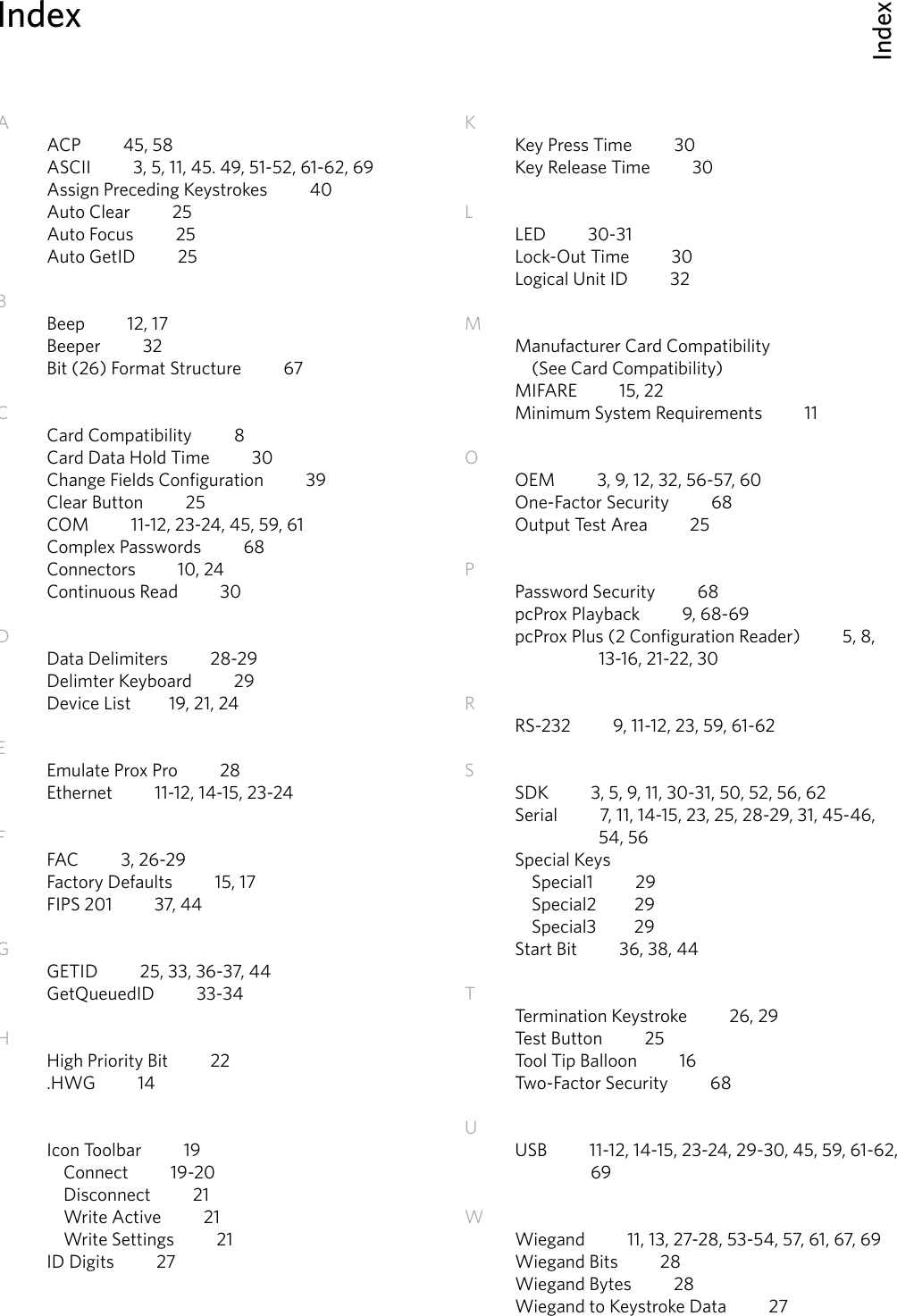 Index

Index

A

ACP 45, 58
ASCII 3, 5, 11, 45. 49, 51-52, 61-62, 69
Assign Preceding Keystrokes 40
Auto Clear 25
Auto Focus 25
Auto GetID 25

B

Beep 12, 17
Beeper 32
Bit (26) Format Structure 67

C

Card Compatibility 8
Card Data Hold Time 30
Change Fields Configuration 39
Clear Button 25
COM 11-12, 23-24, 45, 59, 61
Complex Passwords 68
Connectors 10, 24
Continuous Read 30

D

Data Delimiters 28-29
Delimter Keyboard 29
Device List 19, 21, 24

E

Emulate Prox Pro 28
Ethernet 11-12, 14-15, 23-24

F

FAC 3, 26-29
Factory Defaults 15, 17
FIPS 201 37, 44

G

GETID 25, 33, 36-37, 44
GetQueuedID 33-34

H

High Priority Bit 22
.HWG 14

Icon Toolbar 19
Connect 19-20
Disconnect 21
Write Active 21
Write Settings 21
ID Digits 27

K

Key Press Time 30
Key Release Time 30

L

LED 30-31
Lock-Out Time 30
Logical Unit ID 32

M

Manufacturer Card Compatibility (See Card Compatibility)
MIFARE 15, 22
Minimum System Requirements 11

O

OEM 3, 9, 12, 32, 56-57, 60
One-Factor Security 68
Output Test Area 25

P

Password Security 68
pcProx Playback 9, 68-69
pcProx Plus (2 Configuration Reader) 5, 8, 13-16, 21-22, 30

R

RS-232 9, 11-12, 23, 59, 61-62

S

SDK 3, 5, 9, 11, 30-31, 50, 52, 56, 62
Serial 7, 11, 14-15, 23, 25, 28-29, 31, 45-46, 54, 56
Special Keys
Special1 29
Special2 29
Special3 29
Start Bit 36, 38, 44

T

Termination Keystroke 26, 29
Test Button 25
Tool Tip Balloon 16
Two-Factor Security 68

U

USB 11-12, 14-15, 23-24, 29-30, 45, 59, 61-62, 69

W

Wiegand 11, 13, 27-28, 53-54, 57, 61, 67, 69
Wiegand Bits 28
Wiegand Bytes 28
Wiegand to Keystroke Data 27